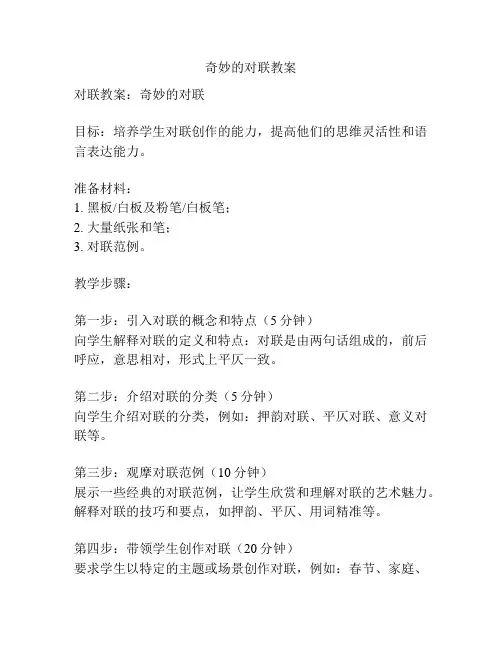 奇妙的对联教案

对联教案：奇妙的对联

目标：培养学生对联创作的能力，提高他们的思维灵活性和语言表达能力。

准备材料：
1. 黑板/白板及粉笔/白板笔；
2. 大量纸张和笔；
3. 对联范例。

教学步骤：

第一步：引入对联的概念和特点（5 分钟）
向学生解释对联的定义和特点：对联是由两句话组成的，前后呼应，意思相对，形式上平仄一致。

第二步：介绍对联的分类（5 分钟）
向学生介绍对联的分类，例如：押韵对联、平仄对联、意义对联等。

第三步：观摩对联范例（10 分钟）
展示一些经典的对联范例，让学生欣赏和理解对联的艺术魅力。解释对联的技巧和要点，如押韵、平仄、用词精准等。

第四步：带领学生创作对联（20 分钟）
要求学生以特定的主题或场景创作对联，例如：春节、家庭、